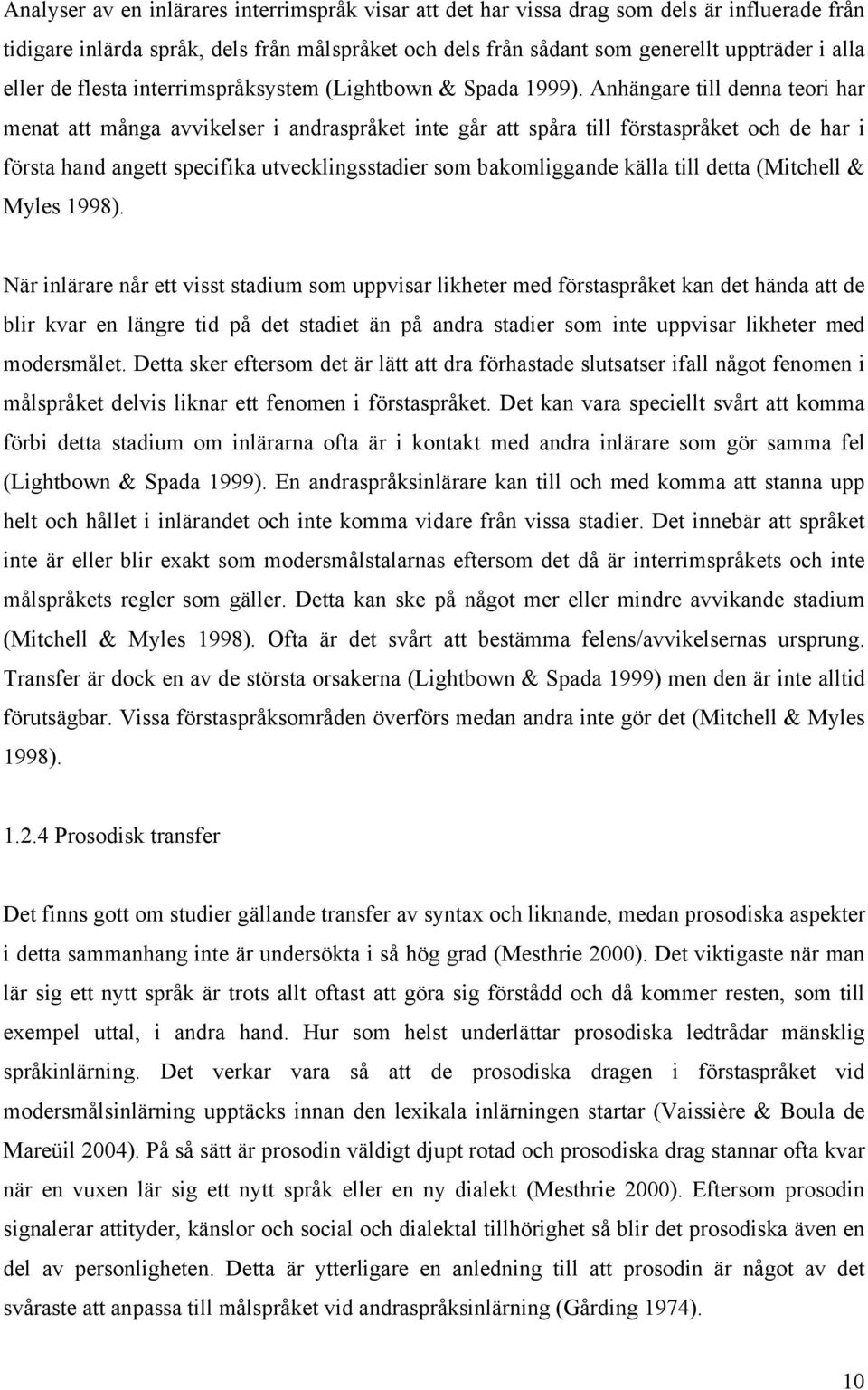 Analyser av en inlärares interrimspråk visar att det har vissa drag som dels är influerade från tidigare inlärda språk, dels från målspråket och dels från sådant som generellt uppträder i alla eller de flesta interrimspråksystem (Lightbown & Spada 1999). Anhängare till denna teori har menat att många avvikelser i andraspråket inte går att spåra till förstaspråket och de har i första hand angett specifika utvecklingsstadier som bakomliggande källa till detta (Mitchell & Myles 1998).

När inlärare når ett visst stadium som uppvisar likheter med förstaspråket kan det hända att de blir kvar en längre tid på det stadiet än på andra stadier som inte uppvisar likheter med modersmålet. Detta sker eftersom det är lätt att dra förhastade slutsatser ifall något fenomen i målspråket delvis liknar ett fenomen i förstaspråket. Det kan vara speciellt svårt att komma förbi detta stadium om inlärarna ofta är i kontakt med andra inlärare som gör samma fel (Lightbown & Spada 1999). En andraspråksinlärare kan till och med komma att stanna upp helt och hållet i inlärandet och inte komma vidare från vissa stadier. Det innebär att språket inte är eller blir exakt som modersmålstalarnas eftersom det då är interrimspråkets och inte målspråkets regler som gäller. Detta kan ske på något mer eller mindre avvikande stadium (Mitchell & Myles 1998). Ofta är det svårt att bestämma felens/avvikelsernas ursprung. Transfer är dock en av de största orsakerna (Lightbown & Spada 1999) men den är inte alltid förutsägbar. Vissa förstaspråksområden överförs medan andra inte gör det (Mitchell & Myles 1998).

1.2.4 Prosodisk transfer

Det finns gott om studier gällande transfer av syntax och liknande, medan prosodiska aspekter i detta sammanhang inte är undersökta i så hög grad (Mesthrie 2000). Det viktigaste när man lär sig ett nytt språk är trots allt oftast att göra sig förstådd och då kommer resten, som till exempel uttal, i andra hand. Hur som helst underlättar prosodiska ledtrådar mänsklig språkinlärning. Det verkar vara så att de prosodiska dragen i förstaspråket vid modersmålsinlärning upptäcks innan den lexikala inlärningen startar (Vaissière & Boula de Mareüil 2004). På så sätt är prosodin väldigt djupt rotad och prosodiska drag stannar ofta kvar när en vuxen lär sig ett nytt språk eller en ny dialekt (Mesthrie 2000). Eftersom prosodin signalerar attityder, känslor och social och dialektal tillhörighet så blir det prosodiska även en del av personligheten. Detta är ytterligare en anledning till att prosodin är något av det svåraste att anpassa till målspråket vid andraspråksinlärning (Gårding 1974).

10